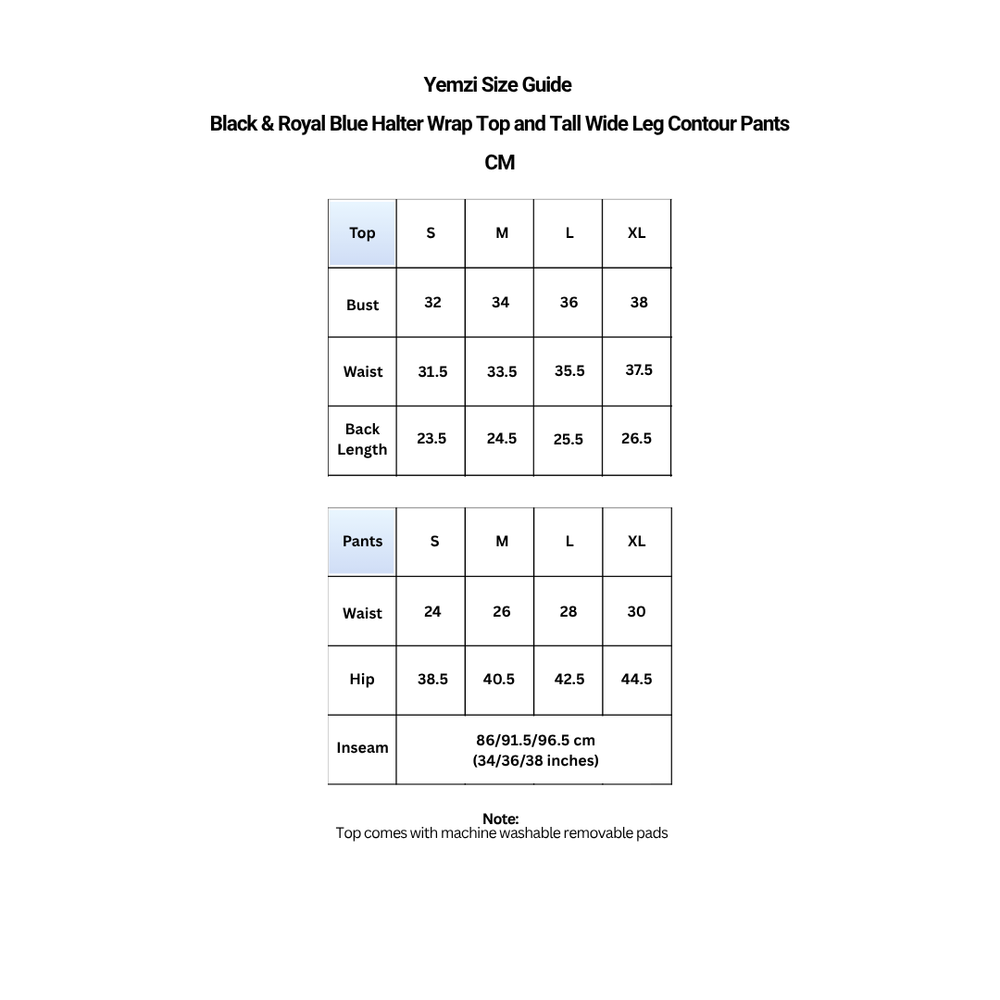 Yemzi Size Guide

Black & Royal Blue Halter Wrap Top and Tall Wide Leg Contour Pants

CM

| Top | S | M | L | XL |
|---|---|---|---|---|
| Bust | 32 | 34 | 36 | 38 |
| Waist | 31.5 | 33.5 | 35.5 | 37.5 |
| Back Length | 23.5 | 24.5 | 25.5 | 26.5 |

| Pants | S | M | L | XL |
|---|---|---|---|---|
| Waist | 24 | 26 | 28 | 30 |
| Hip | 38.5 | 40.5 | 42.5 | 44.5 |
| Inseam | 86/91.5/96.5 cm (34/36/38 inches) | | | |

Note:
Top comes with machine washable removable pads